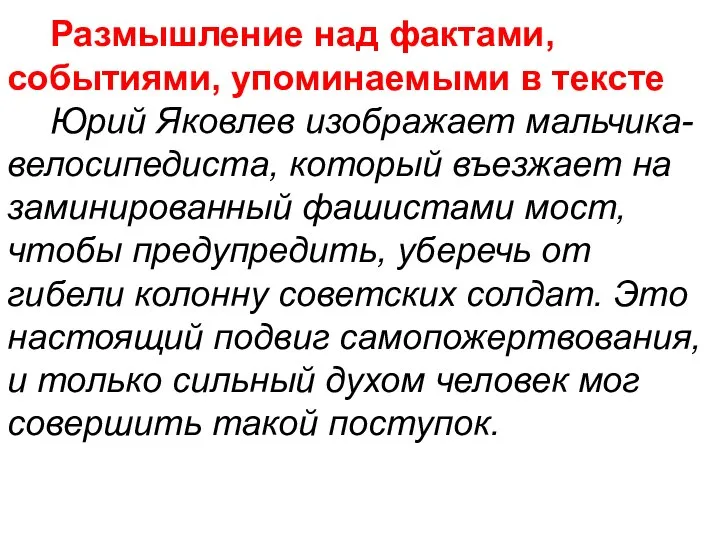 Размышление над фактами, событиями, упоминаемыми в тексте

Юрий Яковлев изображает мальчика-велосипедиста, который въезжает на заминированный фашистами мост, чтобы предупредить, уберечь от гибели колонну советских солдат. Это настоящий подвиг самопожертвования, и только сильный духом человек мог совершить такой поступок.